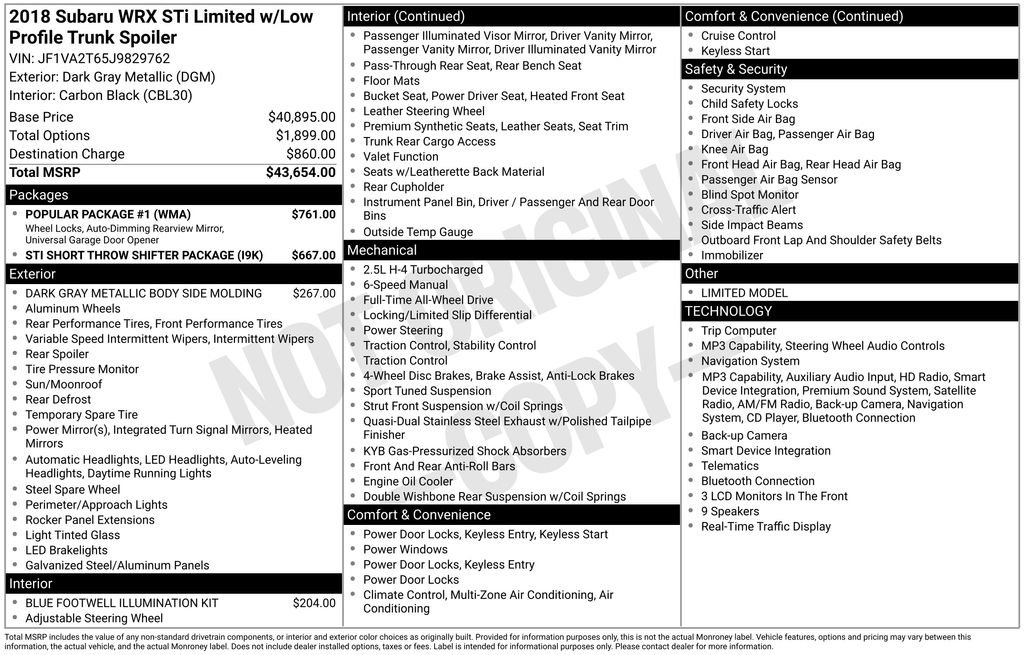 2018 Subaru WRX STi Limited w/Low Profile Trunk Spoiler
VIN: JF1VA2T65J9829762
Exterior: Dark Gray Metallic (DGM)
Interior: Carbon Black (CBL30)

Base Price $40,895.00
Total Options $1,899.00
Destination Charge $860.00
Total MSRP $43,654.00

Packages
• POPULAR PACKAGE #1 (WMA) $761.00
Wheel Locks, Auto-Dimming Rearview Mirror, Universal Garage Door Opener
• STI SHORT THROW SHIFTER PACKAGE (I9K) $667.00

Exterior
• DARK GRAY METALLIC BODY SIDE MOLDING $267.00
• Aluminum Wheels
• Rear Performance Tires, Front Performance Tires
• Variable Speed Intermittent Wipers, Intermittent Wipers
• Rear Spoiler
• Tire Pressure Monitor
• Sun/Moonroof
• Rear Defrost
• Temporary Spare Tire
• Power Mirror(s), Integrated Turn Signal Mirrors, Heated Mirrors
• Automatic Headlights, LED Headlights, Auto-Leveling Headlights, Daytime Running Lights
• Steel Spare Wheel
• Perimeter/Approach Lights
• Rocker Panel Extensions
• Light Tinted Glass
• LED Brakelights
• Galvanized Steel/Aluminum Panels

Interior
• BLUE FOOTWELL ILLUMINATION KIT $204.00
• Adjustable Steering Wheel

Interior (Continued)
• Passenger Illuminated Visor Mirror, Driver Vanity Mirror, Passenger Vanity Mirror, Driver Illuminated Vanity Mirror
• Pass-Through Rear Seat, Rear Bench Seat
• Floor Mats
• Bucket Seat, Power Driver Seat, Heated Front Seat
• Leather Steering Wheel
• Premium Synthetic Seats, Leather Seats, Seat Trim
• Trunk Rear Cargo Access
• Valet Function
• Seats w/Leatherette Back Material
• Rear Cupholder
• Instrument Panel Bin, Driver / Passenger And Rear Door Bins
• Outside Temp Gauge

Mechanical
• 2.5L H-4 Turbocharged
• 6-Speed Manual
• Full-Time All-Wheel Drive
• Locking/Limited Slip Differential
• Power Steering
• Traction Control, Stability Control
• Traction Control
• 4-Wheel Disc Brakes, Brake Assist, Anti-Lock Brakes
• Sport Tuned Suspension
• Strut Front Suspension w/Coil Springs
• Quasi-Dual Stainless Steel Exhaust w/Polished Tailpipe Finisher
• KYB Gas-Pressurized Shock Absorbers
• Front And Rear Anti-Roll Bars
• Engine Oil Cooler
• Double Wishbone Rear Suspension w/Coil Springs

Comfort & Convenience
• Power Door Locks, Keyless Entry, Keyless Start
• Power Windows
• Power Door Locks, Keyless Entry
• Power Door Locks
• Climate Control, Multi-Zone Air Conditioning, Air Conditioning

Comfort & Convenience (Continued)
• Cruise Control
• Keyless Start

Safety & Security
• Security System
• Child Safety Locks
• Front Side Air Bag
• Driver Air Bag, Passenger Air Bag
• Knee Air Bag
• Front Head Air Bag, Rear Head Air Bag
• Passenger Air Bag Sensor
• Blind Spot Monitor
• Cross-Traffic Alert
• Side Impact Beams
• Outboard Front Lap And Shoulder Safety Belts
• Immobilizer

Other
• LIMITED MODEL

TECHNOLOGY
• Trip Computer
• MP3 Capability, Steering Wheel Audio Controls
• Navigation System
• MP3 Capability, Auxiliary Audio Input, HD Radio, Smart Device Integration, Premium Sound System, Satellite Radio, AM/FM Radio, Back-up Camera, Navigation System, CD Player, Bluetooth Connection
• Back-up Camera
• Smart Device Integration
• Telematics
• Bluetooth Connection
• 3 LCD Monitors In The Front
• 9 Speakers
• Real-Time Traffic Display

Total MSRP includes the value of any non-standard drivetrain components, or interior and exterior color choices as originally built. Provided for information purposes only, this is not the actual Monroney label. Vehicle features, options and pricing may vary between this information, the actual vehicle, and the actual Monroney label. Does not include dealer installed options, taxes or fees. Label is intended for informational purposes only. Please contact dealer for more information.

NOT ORIGINAL COPY